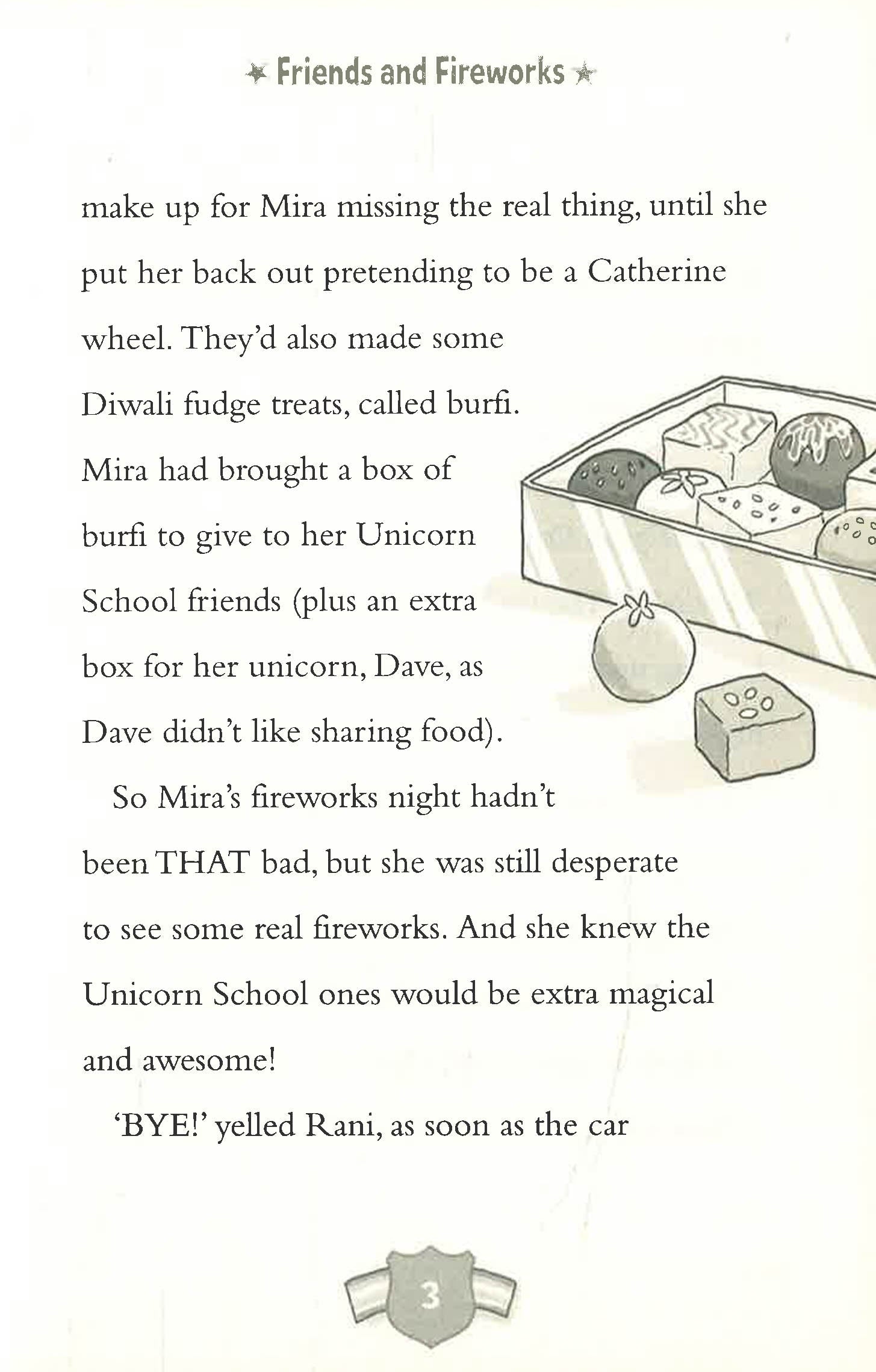 Friends and Fireworks

make up for Mira missing the real thing, until she put her back out pretending to be a Catherine wheel. They'd also made some Diwali fudge treats, called burfi. Mira had brought a box of burfi to give to her Unicorn School friends (plus an extra box for her unicorn, Dave, as Dave didn't like sharing food).

So Mira's fireworks night hadn't been THAT bad, but she was still desperate to see some real fireworks. And she knew the Unicorn School ones would be extra magical and awesome!

'BYE!' yelled Rani, as soon as the car

3